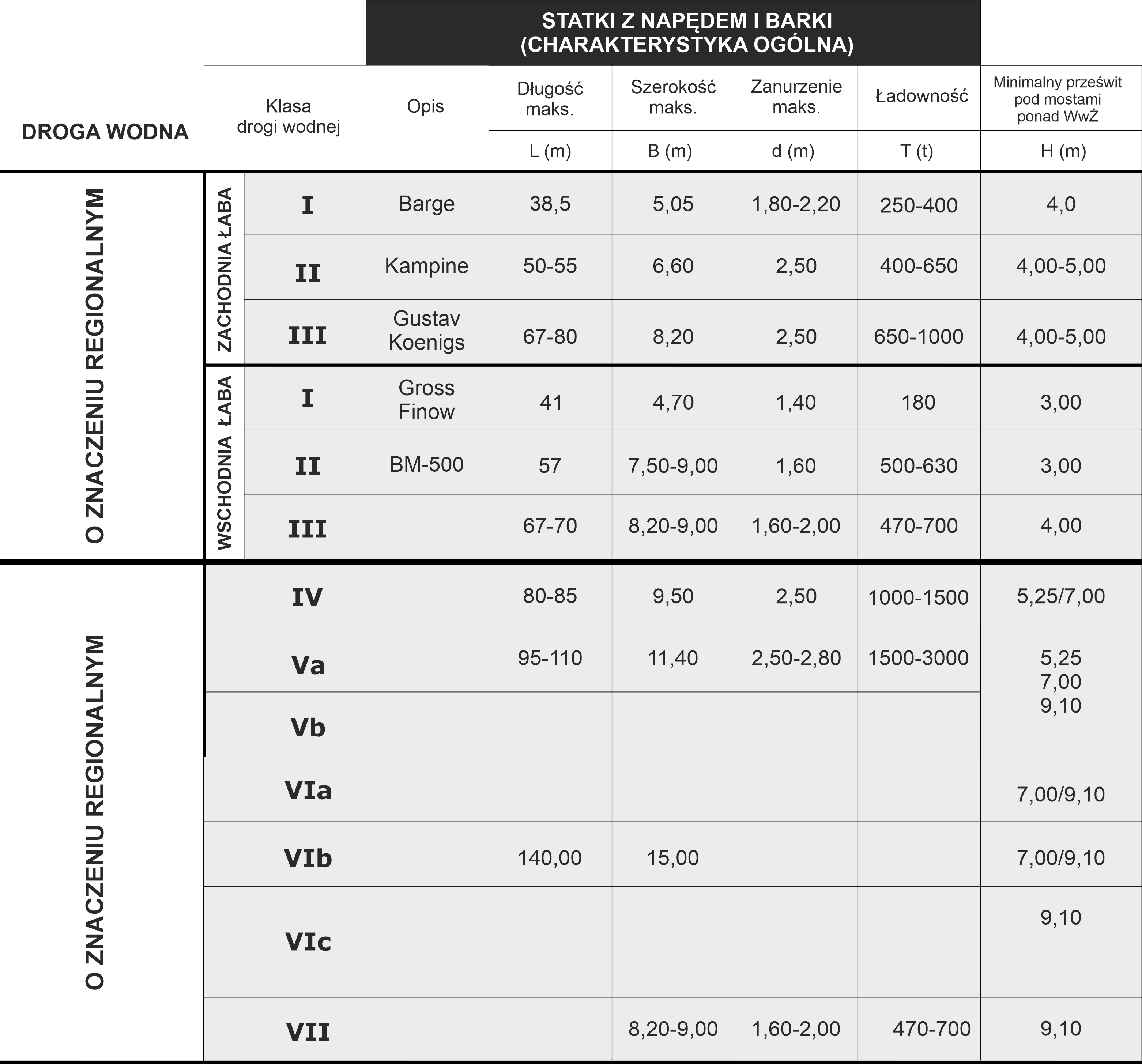 STATKI Z NAPĘDEM I BARKI (CHARAKTERYSTYKA OGÓLNA)

| DROGA WODNA | | Klasa drogi wodnej | Opis | Długość maks. L (m) | Szerokość maks. B (m) | Zanurzenie maks. d (m) | Ładowność T (t) | Minimalny prześwit pod mostami ponad WwŻ H (m) |
|---|---|---|---|---|---|---|---|---|
| O ZNACZENIU REGIONALNYM | ZACHODNIA ŁABA | I | Barge | 38,5 | 5,05 | 1,80-2,20 | 250-400 | 4,0 |
| | | II | Kampine | 50-55 | 6,60 | 2,50 | 400-650 | 4,00-5,00 |
| | | III | Gustav Koenigs | 67-80 | 8,20 | 2,50 | 650-1000 | 4,00-5,00 |
| | WSCHODNIA ŁABA | I | Gross Finow | 41 | 4,70 | 1,40 | 180 | 3,00 |
| | | II | BM-500 | 57 | 7,50-9,00 | 1,60 | 500-630 | 3,00 |
| | | III | | 67-70 | 8,20-9,00 | 1,60-2,00 | 470-700 | 4,00 |
| O ZNACZENIU REGIONALNYM | | IV | | 80-85 | 9,50 | 2,50 | 1000-1500 | 5,25/7,00 |
| | | Va | | 95-110 | 11,40 | 2,50-2,80 | 1500-3000 | 5,25 7,00 9,10 |
| | | Vb | | | | | | |
| | | VIa | | | | | | 7,00/9,10 |
| | | VIb | | 140,00 | 15,00 | | | 7,00/9,10 |
| | | VIc | | | | | | 9,10 |
| | | VII | | | 8,20-9,00 | 1,60-2,00 | 470-700 | 9,10 |